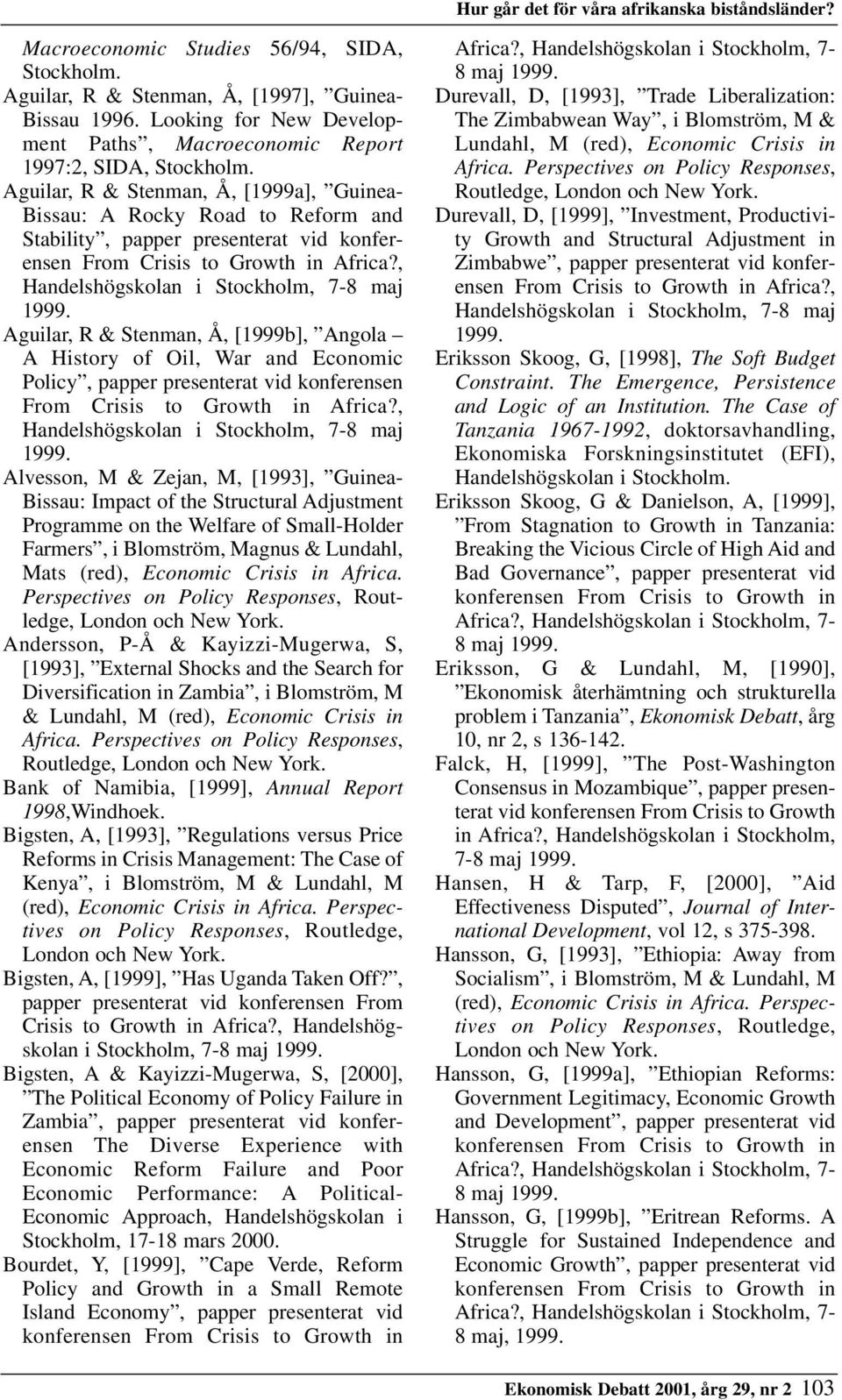 Hur går det för våra afrikanska biståndsländer?

Macroeconomic Studies 56/94, SIDA, Stockholm.

Aguilar, R & Stenman, Å, [1997], ”Guinea-Bissau 1996. Looking for New Development Paths”, Macroeconomic Report 1997:2, SIDA, Stockholm.

Aguilar, R & Stenman, Å, [1999a], ”Guinea-Bissau: A Rocky Road to Reform and Stability”, papper presenterat vid konferensen From Crisis to Growth in Africa?, Handelshögskolan i Stockholm, 7-8 maj 1999.

Aguilar, R & Stenman, Å, [1999b], ”Angola – A History of Oil, War and Economic Policy”, papper presenterat vid konferensen From Crisis to Growth in Africa?, Handelshögskolan i Stockholm, 7-8 maj 1999.

Alvesson, M & Zejan, M, [1993], ”Guinea-Bissau: Impact of the Structural Adjustment Programme on the Welfare of Small-Holder Farmers”, i Blomström, Magnus & Lundahl, Mats (red), Economic Crisis in Africa. Perspectives on Policy Responses, Routledge, London och New York.

Andersson, P-Å & Kayizzi-Mugerwa, S, [1993], ”External Shocks and the Search for Diversification in Zambia”, i Blomström, M & Lundahl, M (red), Economic Crisis in Africa. Perspectives on Policy Responses, Routledge, London och New York.

Bank of Namibia, [1999], Annual Report 1998,Windhoek.

Bigsten, A, [1993], ”Regulations versus Price Reforms in Crisis Management: The Case of Kenya”, i Blomström, M & Lundahl, M (red), Economic Crisis in Africa. Perspectives on Policy Responses, Routledge, London och New York.

Bigsten, A, [1999], ”Has Uganda Taken Off?”, papper presenterat vid konferensen From Crisis to Growth in Africa?, Handelshögskolan i Stockholm, 7-8 maj 1999.

Bigsten, A & Kayizzi-Mugerwa, S, [2000], ”The Political Economy of Policy Failure in Zambia”, papper presenterat vid konferensen The Diverse Experience with Economic Reform Failure and Poor Economic Performance: A Political-Economic Approach, Handelshögskolan i Stockholm, 17-18 mars 2000.

Bourdet, Y, [1999], ”Cape Verde, Reform Policy and Growth in a Small Remote Island Economy”, papper presenterat vid konferensen From Crisis to Growth in Africa?, Handelshögskolan i Stockholm, 7-8 maj 1999.

Durevall, D, [1993], ”Trade Liberalization: The Zimbabwean Way”, i Blomström, M & Lundahl, M (red), Economic Crisis in Africa. Perspectives on Policy Responses, Routledge, London och New York.

Durevall, D, [1999], ”Investment, Productivity Growth and Structural Adjustment in Zimbabwe”, papper presenterat vid konferensen From Crisis to Growth in Africa?, Handelshögskolan i Stockholm, 7-8 maj 1999.

Eriksson Skoog, G, [1998], The Soft Budget Constraint. The Emergence, Persistence and Logic of an Institution. The Case of Tanzania 1967-1992, doktorsavhandling, Ekonomiska Forskningsinstitutet (EFI), Handelshögskolan i Stockholm.

Eriksson Skoog, G & Danielson, A, [1999], ”From Stagnation to Growth in Tanzania: Breaking the Vicious Circle of High Aid and Bad Governance”, papper presenterat vid konferensen From Crisis to Growth in Africa?, Handelshögskolan i Stockholm, 7-8 maj 1999.

Eriksson, G & Lundahl, M, [1990], ”Ekonomisk återhämtning och strukturella problem i Tanzania”, Ekonomisk Debatt, årg 10, nr 2, s 136-142.

Falck, H, [1999], ”The Post-Washington Consensus in Mozambique”, papper presenterat vid konferensen From Crisis to Growth in Africa?, Handelshögskolan i Stockholm, 7-8 maj 1999.

Hansen, H & Tarp, F, [2000], ”Aid Effectiveness Disputed”, Journal of International Development, vol 12, s 375-398.

Hansson, G, [1993], ”Ethiopia: Away from Socialism”, i Blomström, M & Lundahl, M (red), Economic Crisis in Africa. Perspectives on Policy Responses, Routledge, London och New York.

Hansson, G, [1999a], ”Ethiopian Reforms: Government Legitimacy, Economic Growth and Development”, papper presenterat vid konferensen From Crisis to Growth in Africa?, Handelshögskolan i Stockholm, 7-8 maj 1999.

Hansson, G, [1999b], ”Eritrean Reforms. A Struggle for Sustained Independence and Economic Growth”, papper presenterat vid konferensen From Crisis to Growth in Africa?, Handelshögskolan i Stockholm, 7-8 maj, 1999.

Ekonomisk Debatt 2001, årg 29, nr 2 103